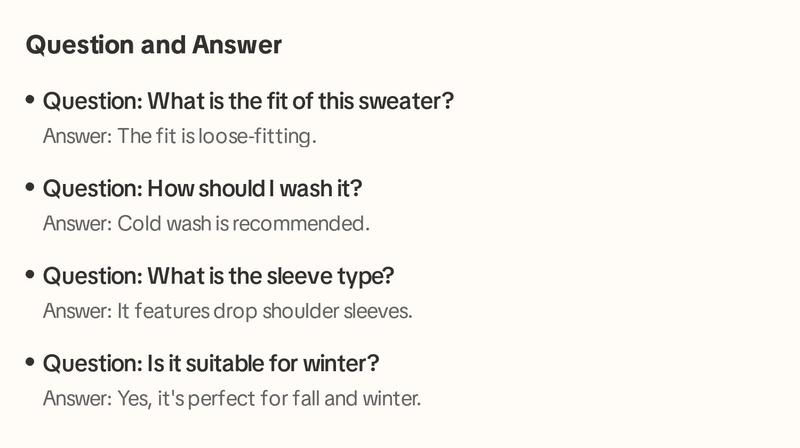 Question and Answer

• Question: What is the fit of this sweater?
Answer: The fit is loose-fitting.

• Question: How should I wash it?
Answer: Cold wash is recommended.

• Question: What is the sleeve type?
Answer: It features drop shoulder sleeves.

• Question: Is it suitable for winter?
Answer: Yes, it's perfect for fall and winter.